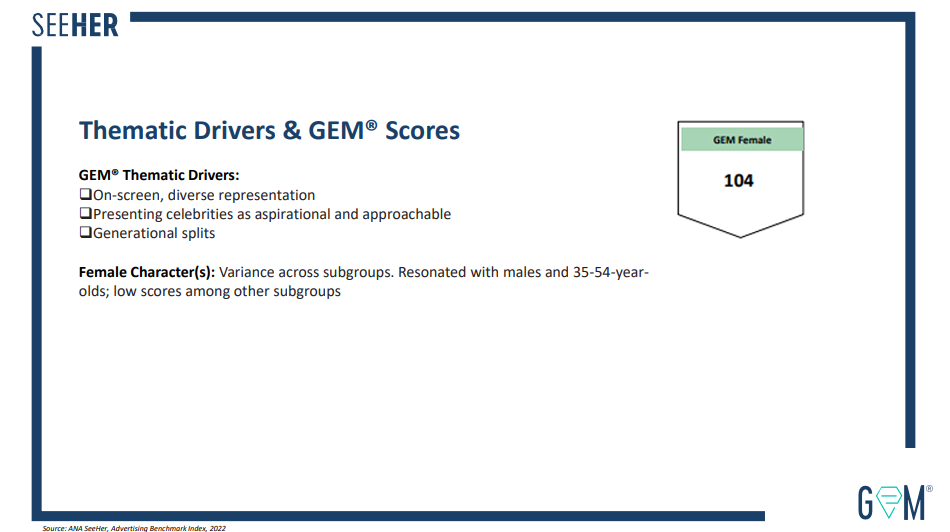 SEEHER

Thematic Drivers & GEM® Scores

GEM® Thematic Drivers:
❑On-screen, diverse representation
❑Presenting celebrities as aspirational and approachable
❑Generational splits

Female Character(s): Variance across subgroups. Resonated with males and 35-54-year-olds; low scores among other subgroups

GEM Female

104

GEM®

Source: ANA SeeHer, Advertising Benchmark Index, 2022